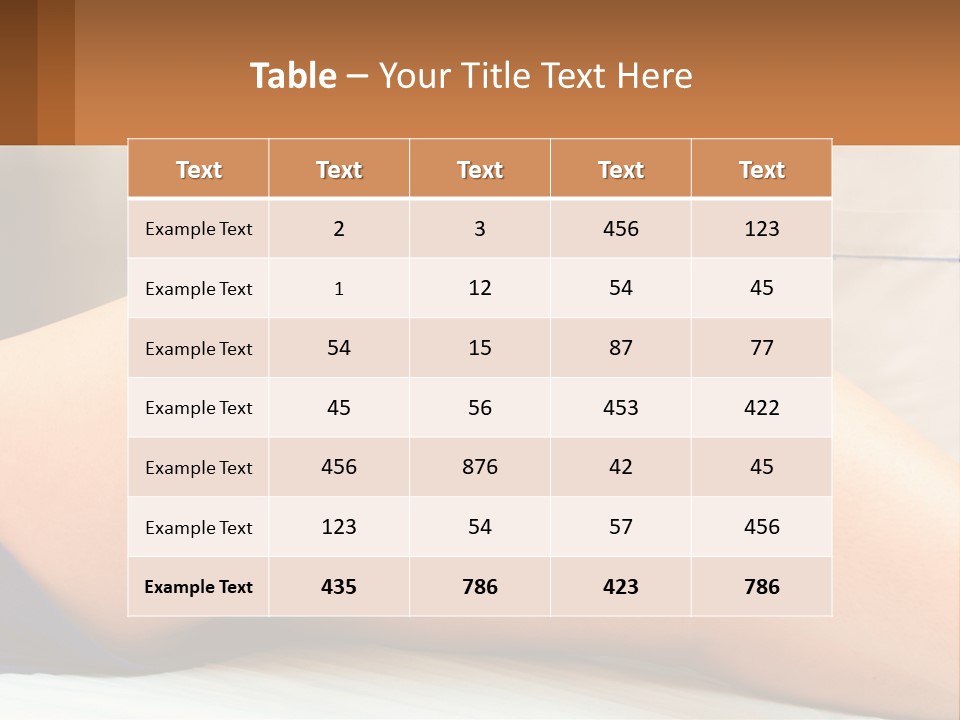 Table – Your Title Text Here

| Text | Text | Text | Text | Text |
|---|---|---|---|---|
| Example Text | 2 | 3 | 456 | 123 |
| Example Text | 1 | 12 | 54 | 45 |
| Example Text | 54 | 15 | 87 | 77 |
| Example Text | 45 | 56 | 453 | 422 |
| Example Text | 456 | 876 | 42 | 45 |
| Example Text | 123 | 54 | 57 | 456 |
| Example Text | 435 | 786 | 423 | 786 |